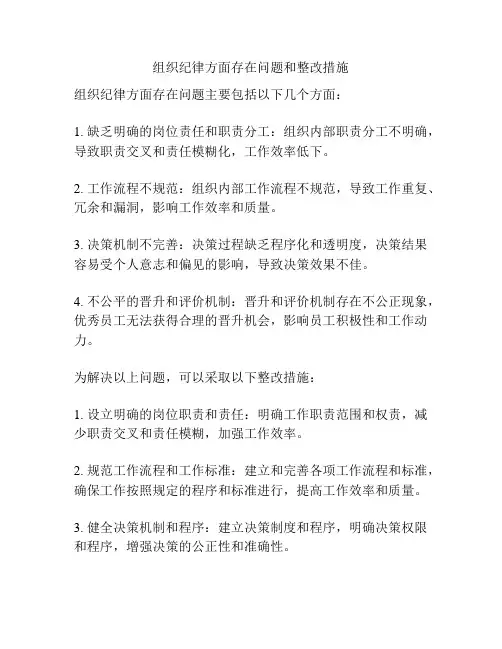 组织纪律方面存在问题和整改措施

组织纪律方面存在问题主要包括以下几个方面：

1. 缺乏明确的岗位责任和职责分工：组织内部职责分工不明确，导致职责交叉和责任模糊化，工作效率低下。

2. 工作流程不规范：组织内部工作流程不规范，导致工作重复、冗余和漏洞，影响工作效率和质量。

3. 决策机制不完善：决策过程缺乏程序化和透明度，决策结果容易受个人意志和偏见的影响，导致决策效果不佳。

4. 不公平的晋升和评价机制：晋升和评价机制存在不公正现象，优秀员工无法获得合理的晋升机会，影响员工积极性和工作动力。

为解决以上问题，可以采取以下整改措施：

1. 设立明确的岗位职责和责任：明确工作职责范围和权责，减少职责交叉和责任模糊，加强工作效率。

2. 规范工作流程和工作标准：建立和完善各项工作流程和标准，确保工作按照规定的程序和标准进行，提高工作效率和质量。

3. 健全决策机制和程序：建立决策制度和程序，明确决策权限和程序，增强决策的公正性和准确性。